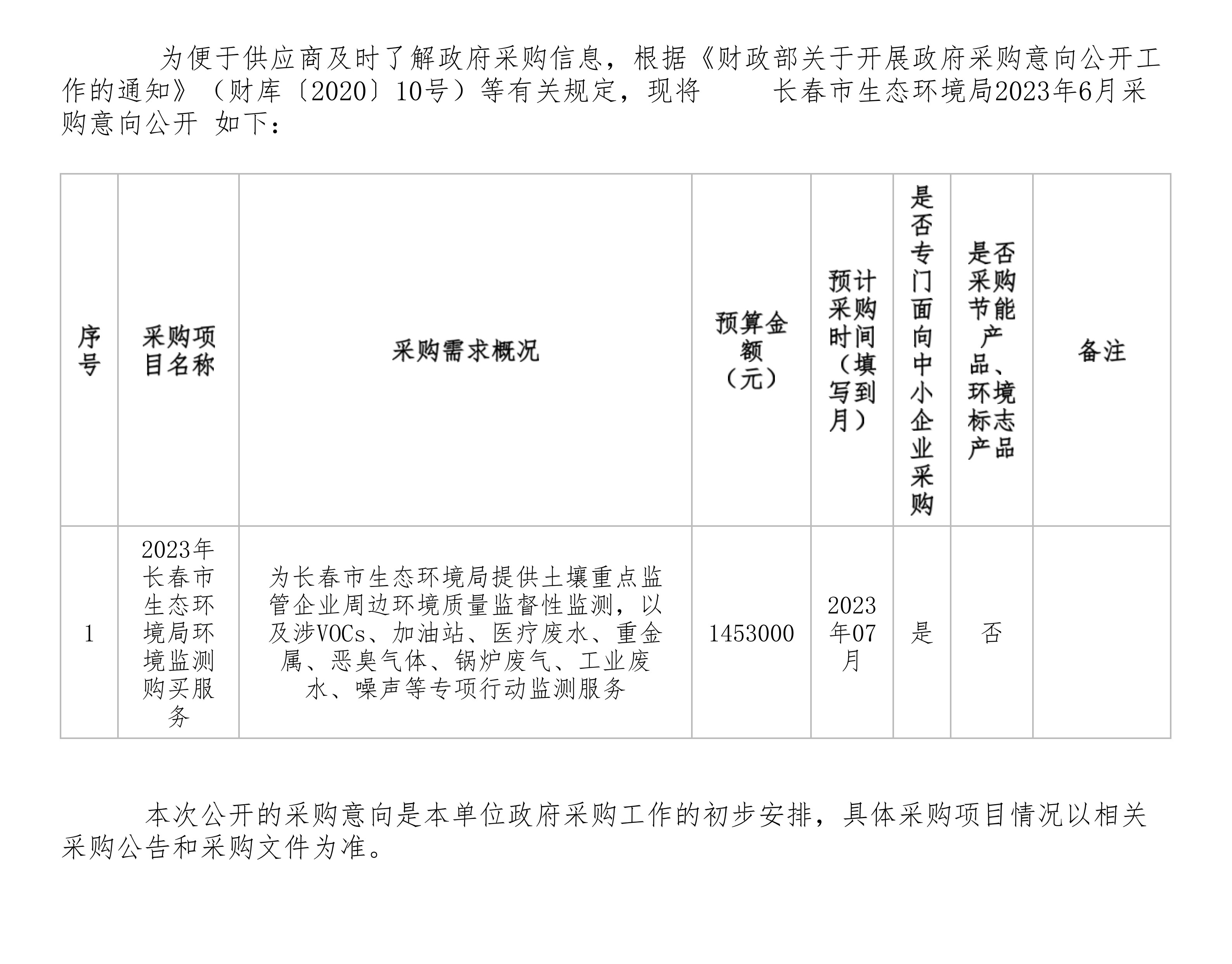 为便于供应商及时了解政府采购信息，根据《财政部关于开展政府采购意向公开工作的通知》（财库〔2020〕10号）等有关规定，现将 长春市生态环境局2023年6月采购意向公开 如下：

| 序号 | 采购项目名称 | 采购需求概况 | 预算金额（元） | 预计采购时间（填写到月） | 是否专门面向中小企业采购 | 是否采购节能产品、环境标志产品 | 备注 |
|---|---|---|---|---|---|---|---|
| 1 | 2023年长春市生态环境局环境监测购买服务 | 为长春市生态环境局提供土壤重点监管企业周边环境质量监督性监测，以及涉VOCs、加油站、医疗废水、重金属、恶臭气体、锅炉废气、工业废水、噪声等专项行动监测服务 | 1453000 | 2023年07月 | 是 | 否 |  |

本次公开的采购意向是本单位政府采购工作的初步安排，具体采购项目情况以相关采购公告和采购文件为准。